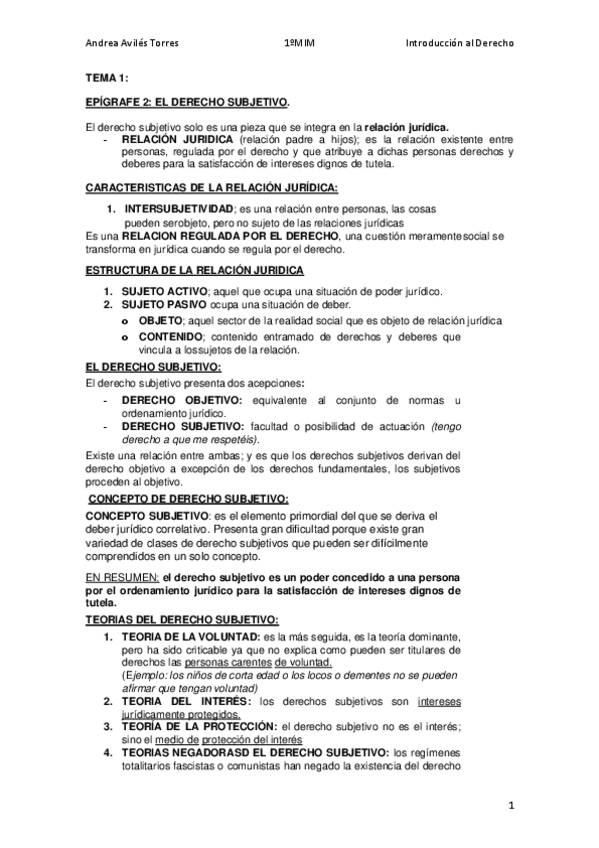 Andrea Avilés Torres 1ºMIM Introducción al Derecho

TEMA 1:

EPÍGRAFE 2: EL DERECHO SUBJETIVO.

El derecho subjetivo solo es una pieza que se integra en la relación jurídica.
- RELACIÓN JURIDICA (relación padre a hijos); es la relación existente entre personas, regulada por el derecho y que atribuye a dichas personas derechos y deberes para la satisfacción de intereses dignos de tutela.

CARACTERISTICAS DE LA RELACIÓN JURÍDICA:

1. INTERSUBJETIVIDAD; es una relación entre personas, las cosas pueden serobjeto, pero no sujeto de las relaciones jurídicas

Es una RELACION REGULADA POR EL DERECHO, una cuestión meramentesocial se transforma en jurídica cuando se regula por el derecho.

ESTRUCTURA DE LA RELACIÓN JURIDICA

1. SUJETO ACTIVO; aquel que ocupa una situación de poder jurídico.
2. SUJETO PASIVO ocupa una situación de deber.
o OBJETO; aquel sector de la realidad social que es objeto de relación jurídica
o CONTENIDO; contenido entramado de derechos y deberes que vincula a lossujetos de la relación.

EL DERECHO SUBJETIVO:

El derecho subjetivo presenta dos acepciones:
- DERECHO OBJETIVO: equivalente al conjunto de normas u ordenamiento jurídico.
- DERECHO SUBJETIVO: facultad o posibilidad de actuación (tengo derecho a que me respetéis).

Existe una relación entre ambas; y es que los derechos subjetivos derivan del derecho objetivo a excepción de los derechos fundamentales, los subjetivos proceden al objetivo.

CONCEPTO DE DERECHO SUBJETIVO:

CONCEPTO SUBJETIVO: es el elemento primordial del que se deriva el deber jurídico correlativo. Presenta gran dificultad porque existe gran variedad de clases de derecho subjetivos que pueden ser difícilmente comprendidos en un solo concepto.

EN RESUMEN: el derecho subjetivo es un poder concedido a una persona por el ordenamiento jurídico para la satisfacción de intereses dignos de tutela.

TEORIAS DEL DERECHO SUBJETIVO:

1. TEORIA DE LA VOLUNTAD: es la más seguida, es la teoría dominante, pero ha sido criticable ya que no explica como pueden ser titulares de derechos las personas carentes de voluntad.
(Ejemplo: los niños de corta edad o los locos o dementes no se pueden afirmar que tengan voluntad)
2. TEORIA DEL INTERÉS: los derechos subjetivos son intereses jurídicamente protegidos.
3. TEORÍA DE LA PROTECCIÓN: el derecho subjetivo no es el interés; sino el medio de protección del interés
4. TEORIAS NEGADORASD EL DERECHO SUBJETIVO: los regímenes totalitarios fascistas o comunistas han negado la existencia del derecho

1